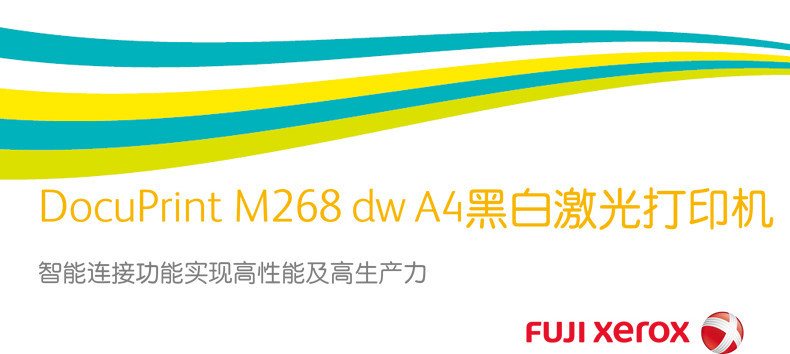 DocuPrint M268 dw A4黑白激光打印机

智能连接功能实现高性能及高生产力

FUJI xerox